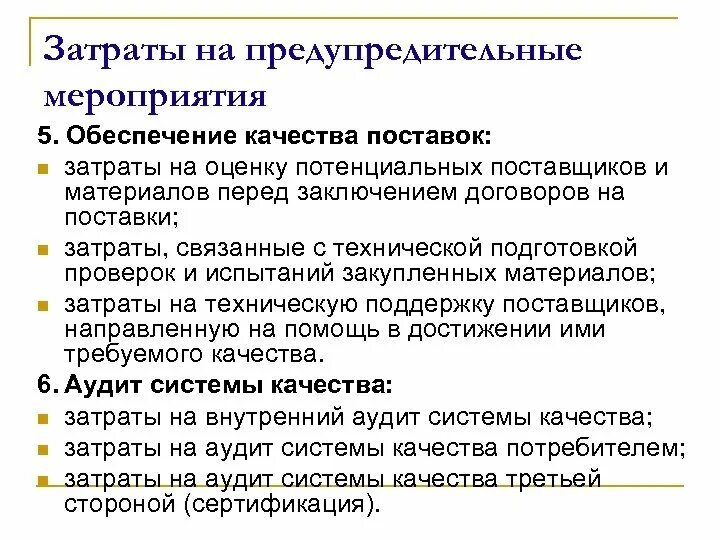 Затраты на предупредительные мероприятия

5. Обеспечение качества поставок:

затраты на оценку потенциальных поставщиков и материалов перед заключением договоров на поставки;

затраты, связанные с технической подготовкой проверок и испытаний закупленных материалов;

затраты на техническую поддержку поставщиков, направленную на помощь в достижении ими требуемого качества.

6. Аудит системы качества:

затраты на внутренний аудит системы качества;

затраты на аудит системы качества потребителем;

затраты на аудит системы качества третьей стороной (сертификация).